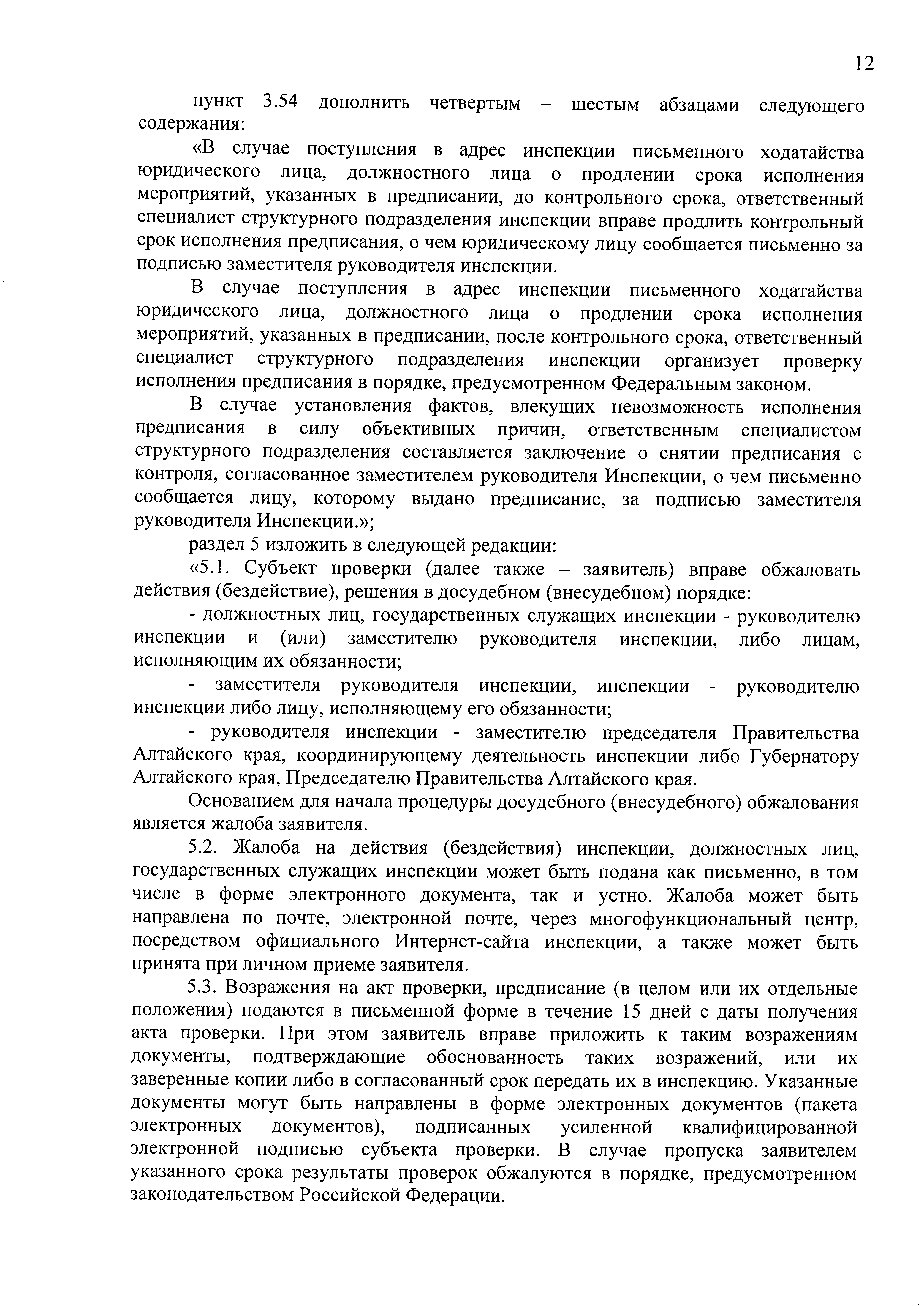 12

пункт 3.54 дополнить четвертым – шестым абзацами следующего содержания:

«В случае поступления в адрес инспекции письменного ходатайства юридического лица, должностного лица о продлении срока исполнения мероприятий, указанных в предписании, до контрольного срока, ответственный специалист структурного подразделения инспекции вправе продлить контрольный срок исполнения предписания, о чем юридическому лицу сообщается письменно за подписью заместителя руководителя инспекции.

В случае поступления в адрес инспекции письменного ходатайства юридического лица, должностного лица о продлении срока исполнения мероприятий, указанных в предписании, после контрольного срока, ответственный специалист структурного подразделения инспекции организует проверку исполнения предписания в порядке, предусмотренном Федеральным законом.

В случае установления фактов, влекущих невозможность исполнения предписания в силу объективных причин, ответственным специалистом структурного подразделения составляется заключение о снятии предписания с контроля, согласованное заместителем руководителя Инспекции, о чем письменно сообщается лицу, которому выдано предписание, за подписью заместителя руководителя Инспекции.»;

раздел 5 изложить в следующей редакции:

«5.1. Субъект проверки (далее также – заявитель) вправе обжаловать действия (бездействие), решения в досудебном (внесудебном) порядке:

- должностных лиц, государственных служащих инспекции - руководителю инспекции и (или) заместителю руководителя инспекции, либо лицам, исполняющим их обязанности;

- заместителя руководителя инспекции, инспекции - руководителю инспекции либо лицу, исполняющему его обязанности;

- руководителя инспекции - заместителю председателя Правительства Алтайского края, координирующему деятельность инспекции либо Губернатору Алтайского края, Председателю Правительства Алтайского края.

Основанием для начала процедуры досудебного (внесудебного) обжалования является жалоба заявителя.

5.2. Жалоба на действия (бездействия) инспекции, должностных лиц, государственных служащих инспекции может быть подана как письменно, в том числе в форме электронного документа, так и устно. Жалоба может быть направлена по почте, электронной почте, через многофункциональный центр, посредством официального Интернет-сайта инспекции, а также может быть принята при личном приеме заявителя.

5.3. Возражения на акт проверки, предписание (в целом или их отдельные положения) подаются в письменной форме в течение 15 дней с даты получения акта проверки. При этом заявитель вправе приложить к таким возражениям документы, подтверждающие обоснованность таких возражений, или их заверенные копии либо в согласованный срок передать их в инспекцию. Указанные документы могут быть направлены в форме электронных документов (пакета электронных документов), подписанных усиленной квалифицированной электронной подписью субъекта проверки. В случае пропуска заявителем указанного срока результаты проверок обжалуются в порядке, предусмотренном законодательством Российской Федерации.